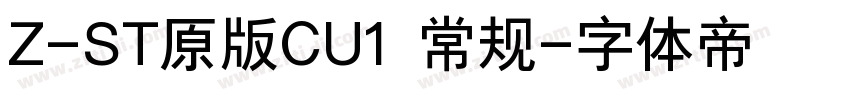 Z-ST原版CU1 常规-字体帝